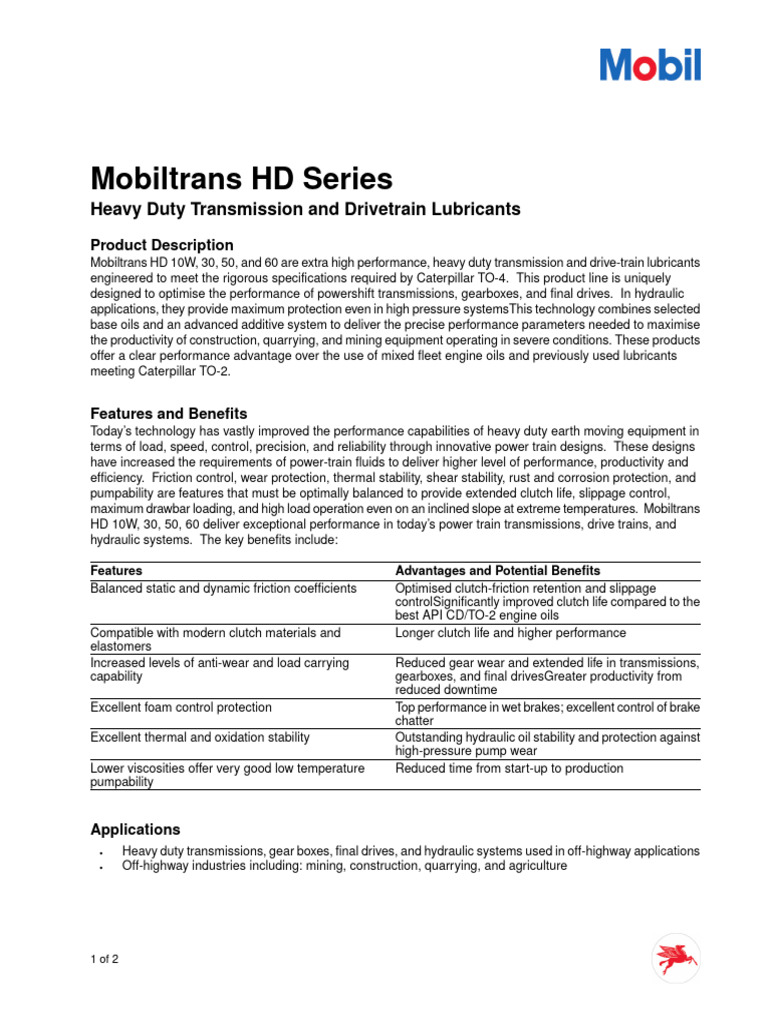 Mobil

Mobiltrans HD Series

Heavy Duty Transmission and Drivetrain Lubricants

Product Description

Mobiltrans HD 10W, 30, 50, and 60 are extra high performance, heavy duty transmission and drive-train lubricants engineered to meet the rigorous specifications required by Caterpillar TO-4. This product line is uniquely designed to optimise the performance of powershift transmissions, gearboxes, and final drives. In hydraulic applications, they provide maximum protection even in high pressure systemsThis technology combines selected base oils and an advanced additive system to deliver the precise performance parameters needed to maximise the productivity of construction, quarrying, and mining equipment operating in severe conditions. These products offer a clear performance advantage over the use of mixed fleet engine oils and previously used lubricants meeting Caterpillar TO-2.

Features and Benefits

Today's technology has vastly improved the performance capabilities of heavy duty earth moving equipment in terms of load, speed, control, precision, and reliability through innovative power train designs. These designs have increased the requirements of power-train fluids to deliver higher level of performance, productivity and efficiency. Friction control, wear protection, thermal stability, shear stability, rust and corrosion protection, and pumpability are features that must be optimally balanced to provide extended clutch life, slippage control, maximum drawbar loading, and high load operation even on an inclined slope at extreme temperatures. Mobiltrans HD 10W, 30, 50, 60 deliver exceptional performance in today's power train transmissions, drive trains, and hydraulic systems. The key benefits include:

| Features | Advantages and Potential Benefits |
|---|---|
| Balanced static and dynamic friction coefficients | Optimised clutch-friction retention and slippage controlSignificantly improved clutch life compared to the best API CD/TO-2 engine oils |
| Compatible with modern clutch materials and elastomers | Longer clutch life and higher performance |
| Increased levels of anti-wear and load carrying capability | Reduced gear wear and extended life in transmissions, gearboxes, and final drivesGreater productivity from reduced downtime |
| Excellent foam control protection | Top performance in wet brakes; excellent control of brake chatter |
| Excellent thermal and oxidation stability | Outstanding hydraulic oil stability and protection against high-pressure pump wear |
| Lower viscosities offer very good low temperature pumpability | Reduced time from start-up to production |

Applications

• Heavy duty transmissions, gear boxes, final drives, and hydraulic systems used in off-highway applications
• Off-highway industries including: mining, construction, quarrying, and agriculture

1 of 2